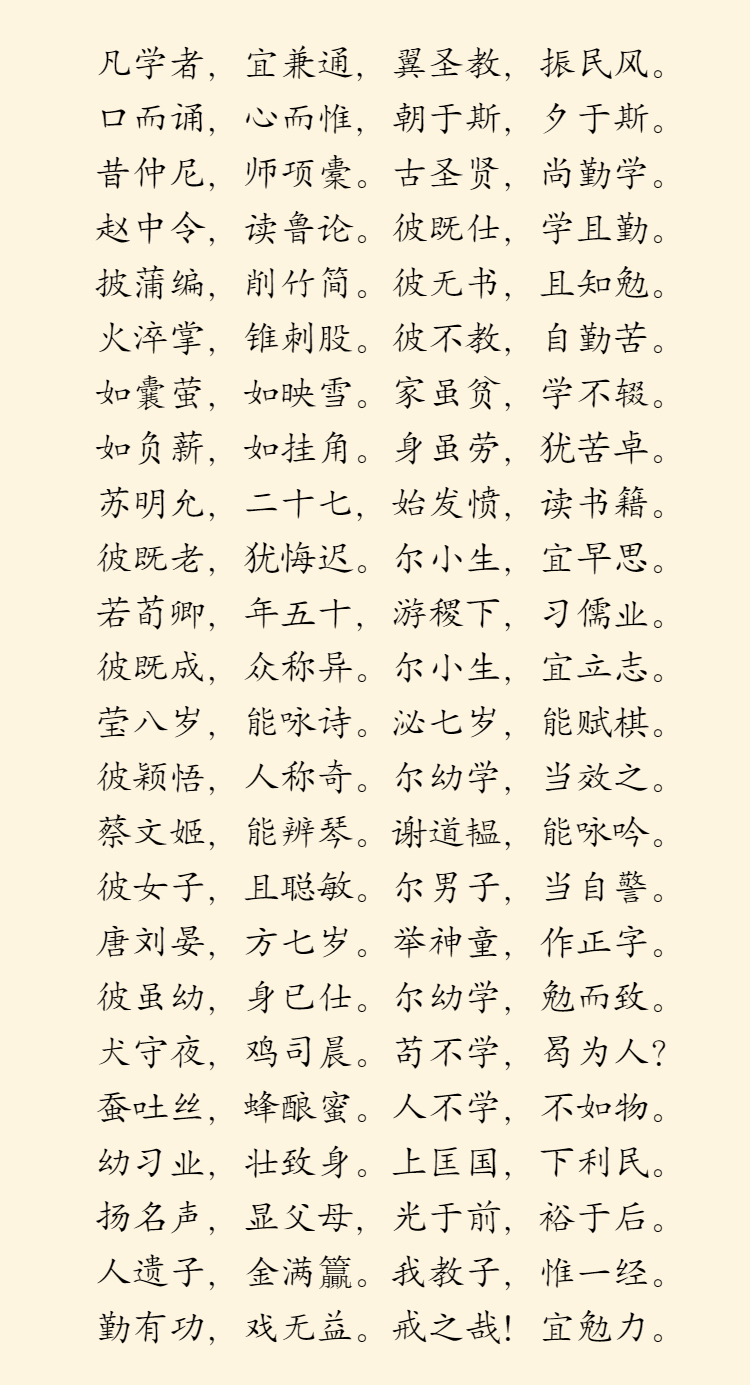 凡学者，宜兼通，翼圣教，振民风。
口而诵，心而惟，朝于斯，夕于斯。
昔仲尼，师项橐。古圣贤，尚勤学。
赵中令，读鲁论。彼既仕，学且勤。
披蒲编，削竹简。彼无书，且知勉。
火淬掌，锥刺股。彼不教，自勤苦。
如囊萤，如映雪。家虽贫，学不辍。
如负薪，如挂角。身虽劳，犹苦卓。
苏明允，二十七，始发愤，读书籍。
彼既老，犹悔迟。尔小生，宜早思。
若荀卿，年五十，游稷下，习儒业。
彼既成，众称异。尔小生，宜立志。
莹八岁，能咏诗。泌七岁，能赋棋。
彼颖悟，人称奇。尔幼学，当效之。
蔡文姬，能辨琴。谢道韫，能咏吟。
彼女子，且聪敏。尔男子，当自警。
唐刘晏，方七岁。举神童，作正字。
彼虽幼，身已仕。尔幼学，勉而致。
犬守夜，鸡司晨。苟不学，曷为人？
蚕吐丝，蜂酿蜜。人不学，不如物。
幼习业，壮致身。上匡国，下利民。
扬名声，显父母，光于前，裕于后。
人遗子，金满籯。我教子，惟一经。
勤有功，戏无益。戒之哉！宜勉力。